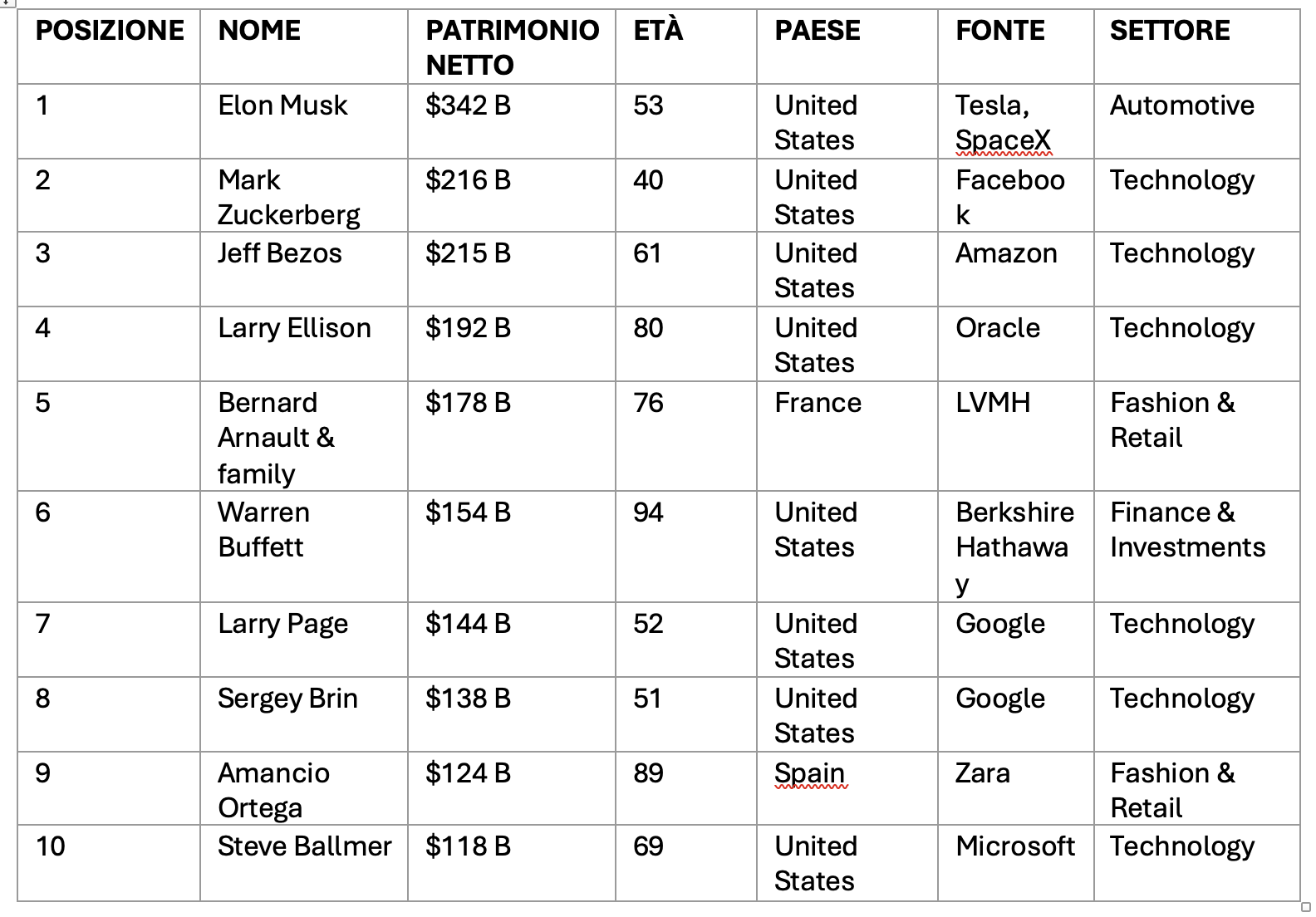 | POSIZIONE | NOME | PATRIMONIO NETTO | ETÀ | PAESE | FONTE | SETTORE |
|---|---|---|---|---|---|---|
| 1 | Elon Musk | \$342 B | 53 | United States | Tesla, SpaceX | Automotive |
| 2 | Mark Zuckerberg | \$216 B | 40 | United States | Facebook | Technology |
| 3 | Jeff Bezos | \$215 B | 61 | United States | Amazon | Technology |
| 4 | Larry Ellison | \$192 B | 80 | United States | Oracle | Technology |
| 5 | Bernard Arnault & family | \$178 B | 76 | France | LVMH | Fashion & Retail |
| 6 | Warren Buffett | \$154 B | 94 | United States | Berkshire Hathaway | Finance & Investments |
| 7 | Larry Page | \$144 B | 52 | United States | Google | Technology |
| 8 | Sergey Brin | \$138 B | 51 | United States | Google | Technology |
| 9 | Amancio Ortega | \$124 B | 89 | Spain | Zara | Fashion & Retail |
| 10 | Steve Ballmer | \$118 B | 69 | United States | Microsoft | Technology |